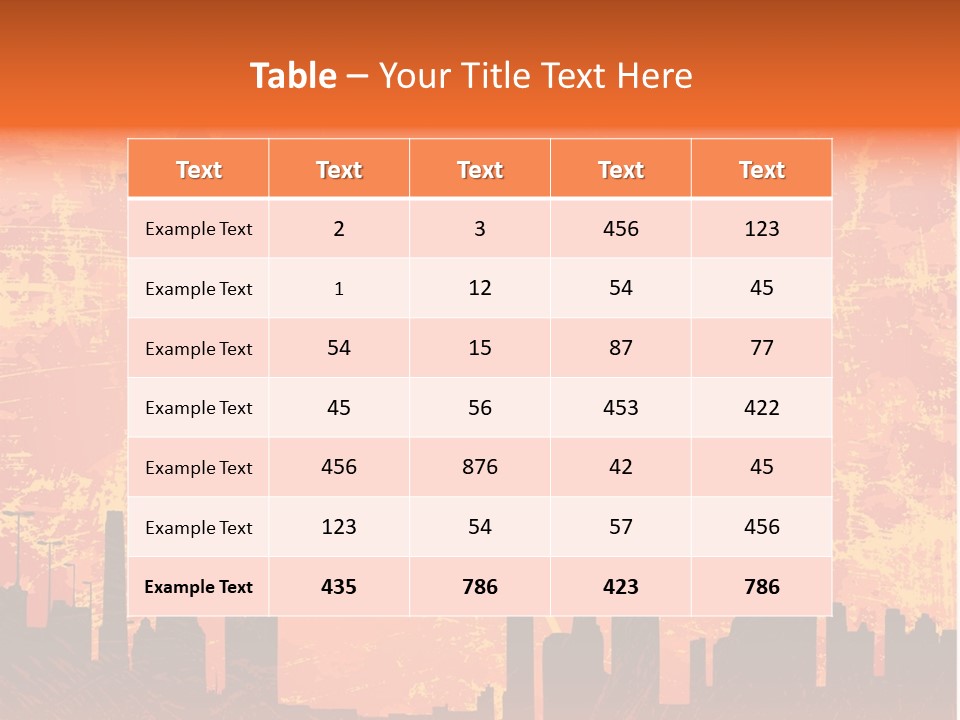 Table – Your Title Text Here

| Text | Text | Text | Text | Text |
|---|---|---|---|---|
| Example Text | 2 | 3 | 456 | 123 |
| Example Text | 1 | 12 | 54 | 45 |
| Example Text | 54 | 15 | 87 | 77 |
| Example Text | 45 | 56 | 453 | 422 |
| Example Text | 456 | 876 | 42 | 45 |
| Example Text | 123 | 54 | 57 | 456 |
| Example Text | 435 | 786 | 423 | 786 |